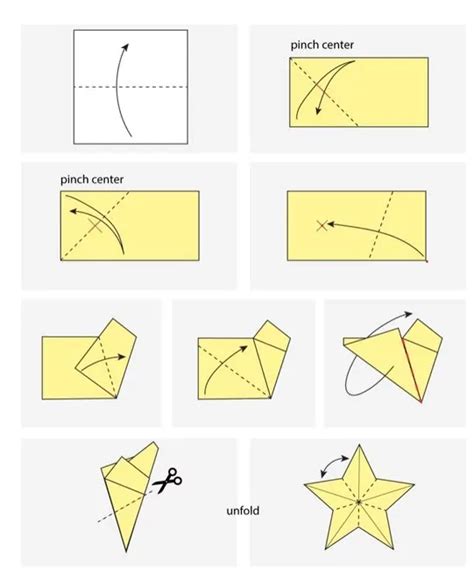 pinch center

pinch center

unfold